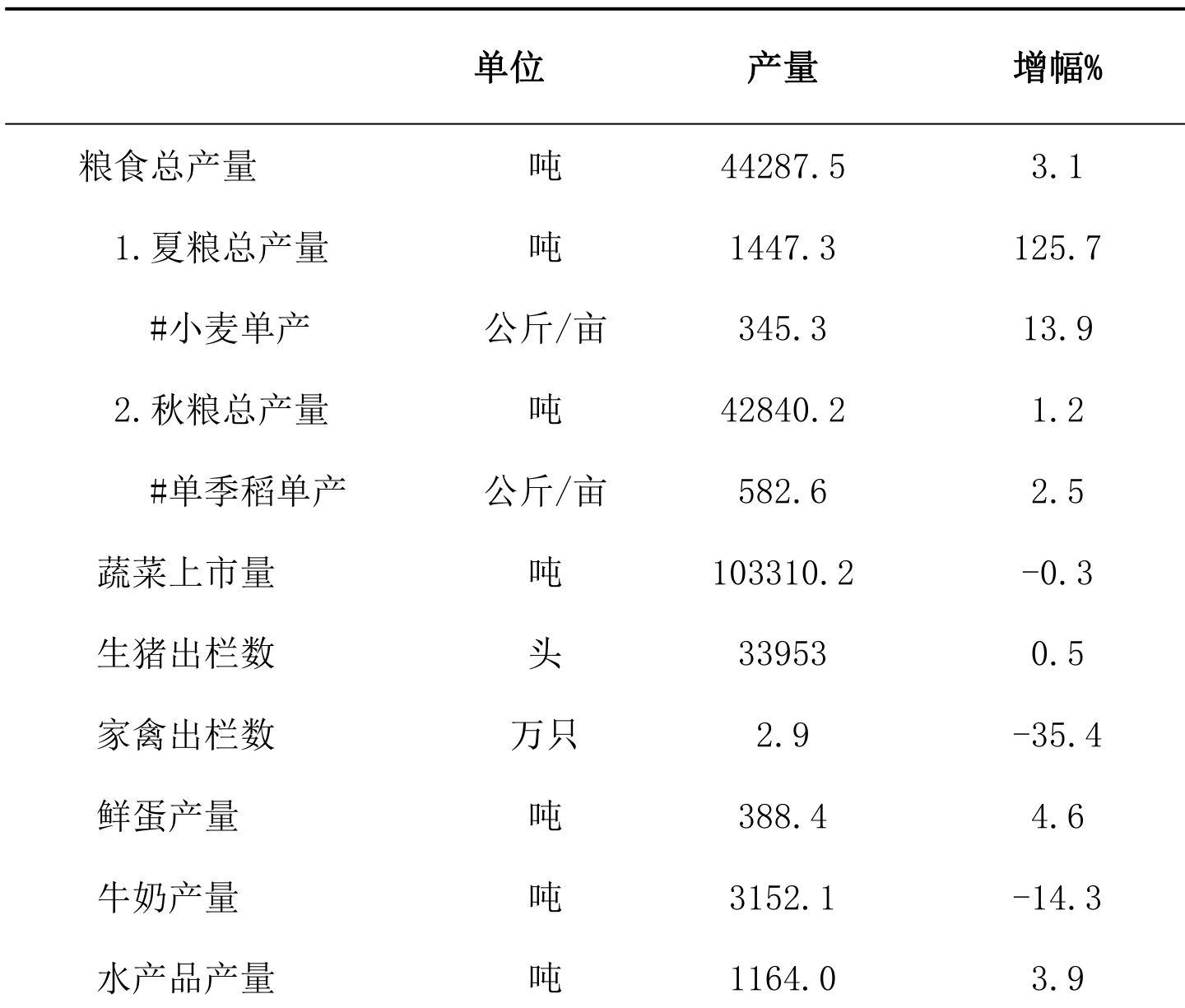 |  | 单位 | 产量 | 增幅% |
|---|---|---|---|
| 粮食总产量 | 吨 | 44287.5 | 3.1 |
| 1.夏粮总产量 | 吨 | 1447.3 | 125.7 |
| #小麦单产 | 公斤/亩 | 345.3 | 13.9 |
| 2.秋粮总产量 | 吨 | 42840.2 | 1.2 |
| #单季稻单产 | 公斤/亩 | 582.6 | 2.5 |
| 蔬菜上市量 | 吨 | 103310.2 | -0.3 |
| 生猪出栏数 | 头 | 33953 | 0.5 |
| 家禽出栏数 | 万只 | 2.9 | -35.4 |
| 鲜蛋产量 | 吨 | 388.4 | 4.6 |
| 牛奶产量 | 吨 | 3152.1 | -14.3 |
| 水产品产量 | 吨 | 1164.0 | 3.9 |